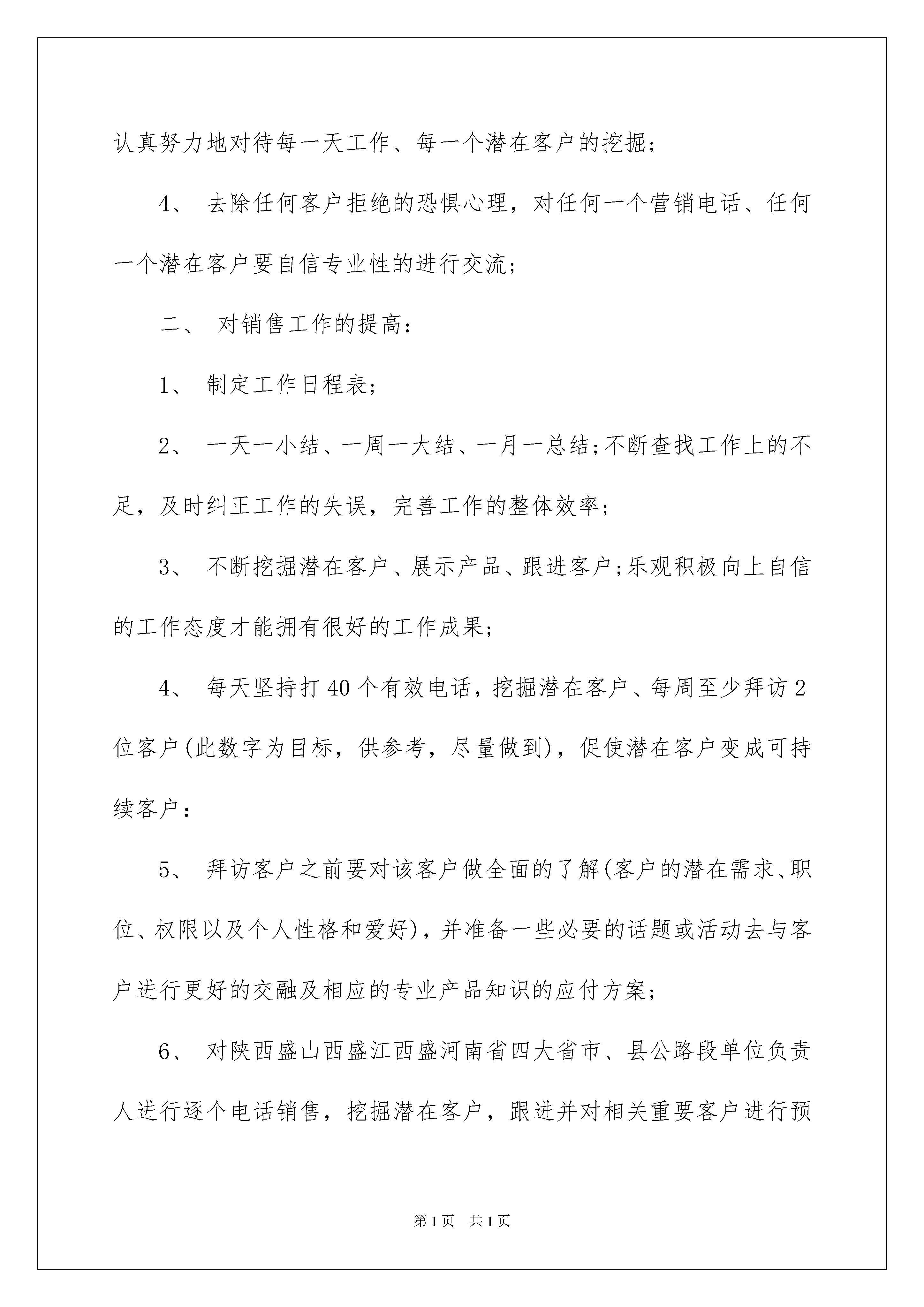 认真努力地对待每一天工作、每一个潜在客户的挖掘；

4、 去除任何客户拒绝的恐惧心理，对任何一个营销电话、任何一个潜在客户要自信专业性的进行交流；

二、 对销售工作的提高：

1、 制定工作日程表；

2、 一天一小结、一周一大结、一月一总结；不断查找工作上的不足，及时纠正工作的失误，完善工作的整体效率；

3、 不断挖掘潜在客户、展示产品、跟进客户；乐观积极向上自信的工作态度才能拥有很好的工作成果；

4、 每天坚持打40个有效电话，挖掘潜在客户、每周至少拜访2位客户(此数字为目标，供参考，尽量做到)，促使潜在客户变成可持续客户：

5、 拜访客户之前要对该客户做全面的了解(客户的潜在需求、职位、权限以及个人性格和爱好)，并准备一些必要的话题或活动去与客户进行更好的交融及相应的专业产品知识的应付方案；

6、 对陕西盛山西盛江西盛河南省四大省市、县公路段单位负责人进行逐个电话销售，挖掘潜在客户，跟进并对相关重要客户进行预

第1页 共1页